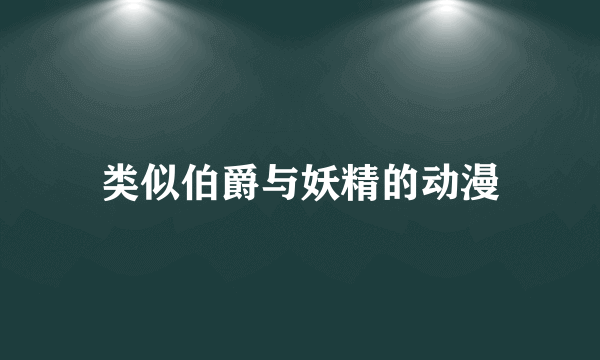 类似伯爵与妖精的动漫